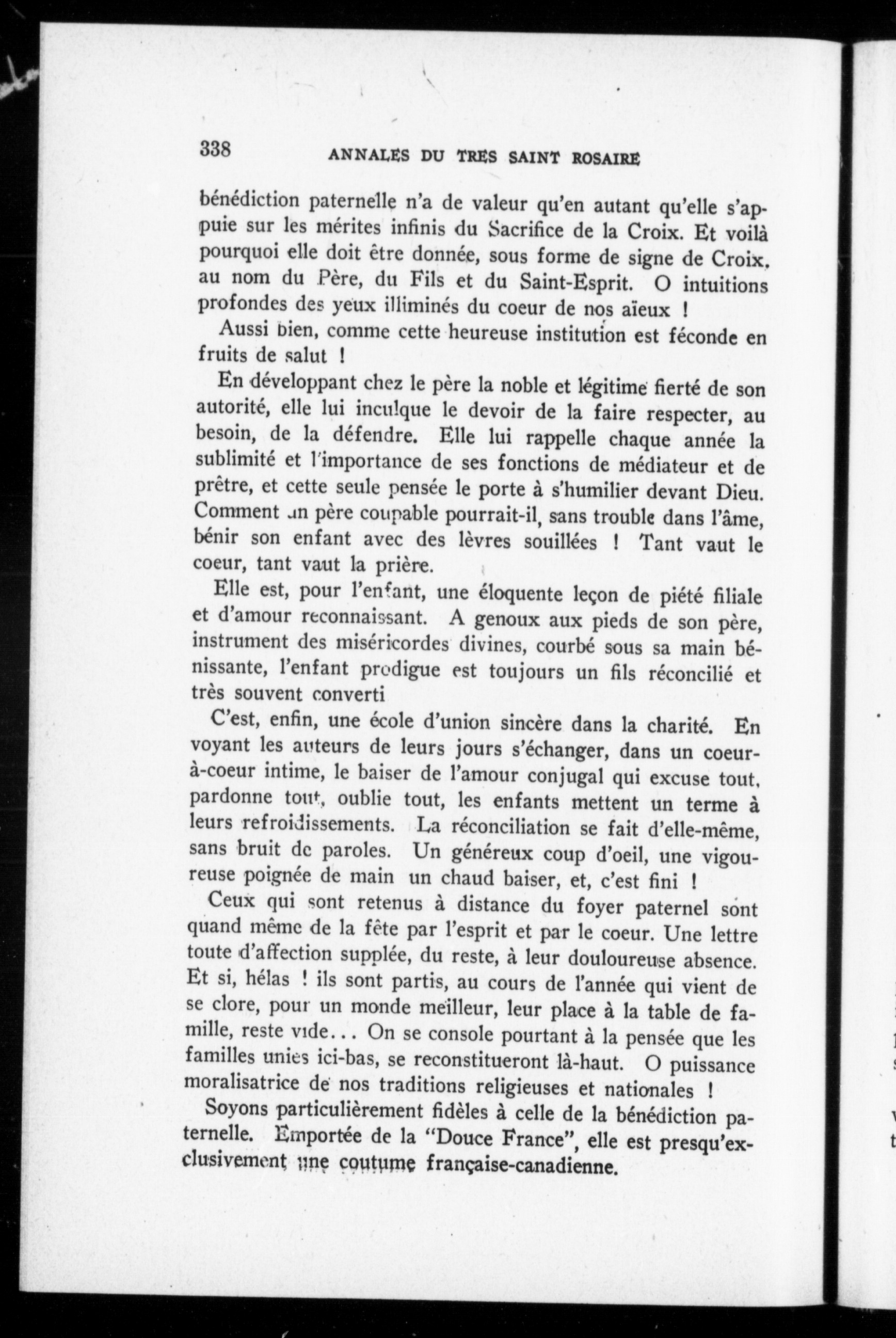 338 ANNALES DU TRES SAINT ROSAIRE

bénédiction paternelle n'a de valeur qu'en autant qu'elle s'appuie sur les mérites infinis du Sacrifice de la Croix. Et voilà pourquoi elle doit être donnée, sous forme de signe de Croix, au nom du Père, du Fils et du Saint-Esprit. O intuitions profondes des yeux illiminés du coeur de nos aïeux !

Aussi bien, comme cette heureuse institution est féconde en fruits de salut !

En développant chez le père la noble et légitime fierté de son autorité, elle lui inculque le devoir de la faire respecter, au besoin, de la défendre. Elle lui rappelle chaque année la sublimité et l'importance de ses fonctions de médiateur et de prêtre, et cette seule pensée le porte à s'humilier devant Dieu. Comment un père coupable pourrait-il, sans trouble dans l'âme, bénir son enfant avec des lèvres souillées ! Tant vaut le coeur, tant vaut la prière.

Elle est, pour l'enfant, une éloquente leçon de piété filiale et d'amour reconnaissant. A genoux aux pieds de son père, instrument des miséricordes divines, courbé sous sa main bénissante, l'enfant prodigue est toujours un fils réconcilié et très souvent converti

C'est, enfin, une école d'union sincère dans la charité. En voyant les auteurs de leurs jours s'échanger, dans un coeur-à-coeur intime, le baiser de l'amour conjugal qui excuse tout, pardonne tout, oublie tout, les enfants mettent un terme à leurs refroidissements. La réconciliation se fait d'elle-même, sans bruit de paroles. Un généreux coup d'oeil, une vigoureuse poignée de main un chaud baiser, et, c'est fini !

Ceux qui sont retenus à distance du foyer paternel sont quand même de la fête par l'esprit et par le coeur. Une lettre toute d'affection supplée, du reste, à leur douloureuse absence. Et si, hélas ! ils sont partis, au cours de l'année qui vient de se clore, pour un monde meilleur, leur place à la table de famille, reste vide... On se console pourtant à la pensée que les familles unies ici-bas, se reconstitueront là-haut. O puissance moralisatrice de nos traditions religieuses et nationales !

Soyons particulièrement fidèles à celle de la bénédiction paternelle. Emportée de la "Douce France", elle est presqu'exclusivement une coutume française-canadienne.